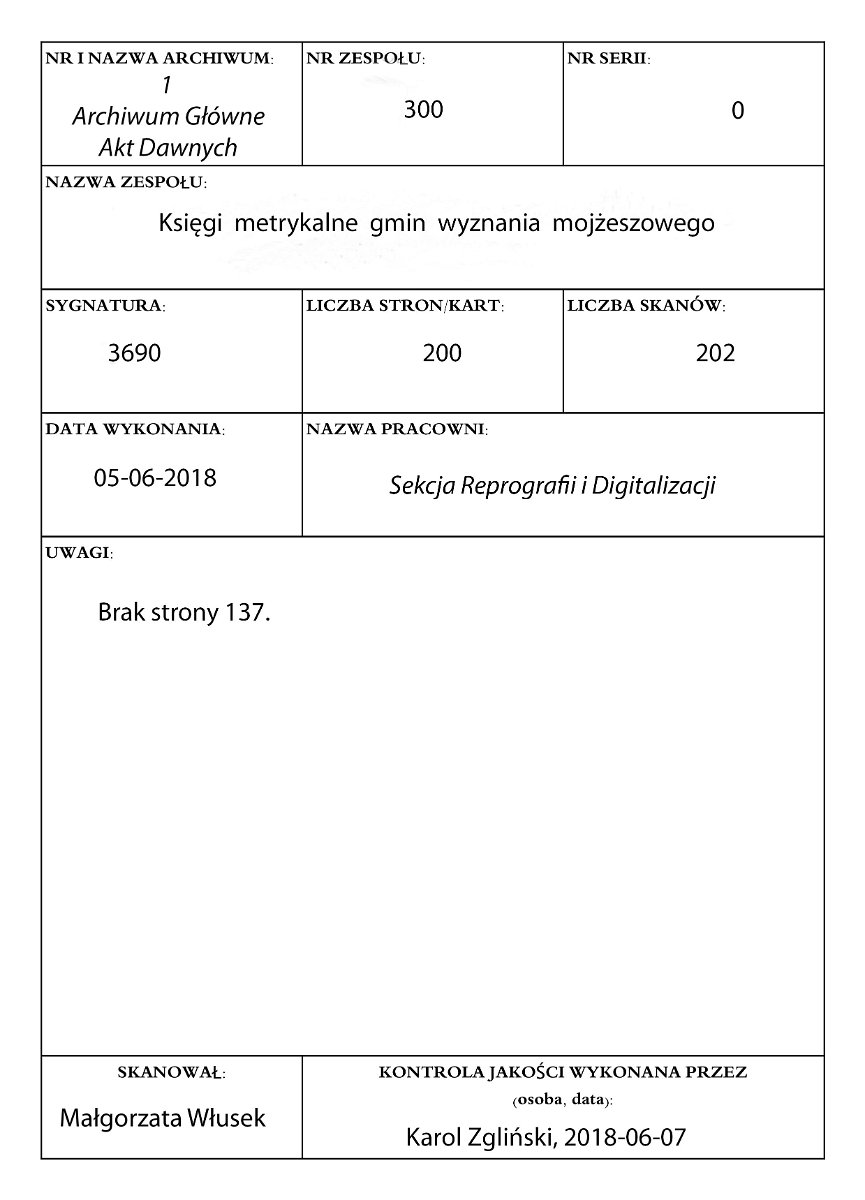 NR I NAZWA ARCHIWUM:
1
Archiwum Główne
Akt Dawnych

NR ZESPOŁU:
300

NR SERII:
0

NAZWA ZESPOŁU:
Księgi metrykalne gmin wyznania mojżeszowego

SYGNATURA:
3690

LICZBA STRON/KART:
200

LICZBA SKANÓW:
202

DATA WYKONANIA:
05-06-2018

NAZWA PRACOWNI:
Sekcja Reprografii i Digitalizacji

UWAGI:
Brak strony 137.

SKANOWAŁ:
Małgorzata Włusek

KONTROLA JAKOŚCI WYKONANA PRZEZ
(osoba, data):
Karol Zgliński, 2018-06-07